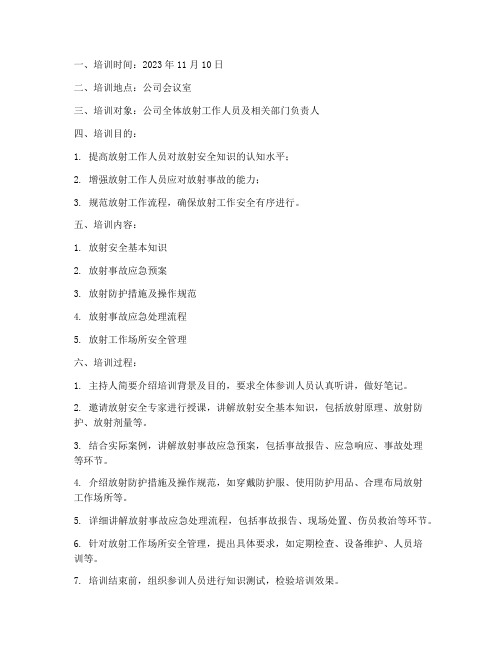 一、培训时间：2023 年 11 月 10 日

二、培训地点：公司会议室

三、培训对象：公司全体放射工作人员及相关部门负责人

四、培训目的：

1. 提高放射工作人员对放射安全知识的认知水平；

2. 增强放射工作人员应对放射事故的能力；

3. 规范放射工作流程，确保放射工作安全有序进行。

五、培训内容：

1. 放射安全基本知识

2. 放射事故应急预案

3. 放射防护措施及操作规范

4. 放射事故应急处理流程

5. 放射工作场所安全管理

六、培训过程：

1. 主持人简要介绍培训背景及目的，要求全体参训人员认真听讲，做好笔记。

2. 邀请放射安全专家进行授课，讲解放射安全基本知识，包括放射原理、放射防护、放射剂量等。

3. 结合实际案例，讲解放射事故应急预案，包括事故报告、应急响应、事故处理等环节。

4. 介绍放射防护措施及操作规范，如穿戴防护服、使用防护用品、合理布局放射工作场所等。

5. 详细讲解放射事故应急处理流程，包括事故报告、现场处置、伤员救治等环节。

6. 针对放射工作场所安全管理，提出具体要求，如定期检查、设备维护、人员培训等。

7. 培训结束前，组织参训人员进行知识测试，检验培训效果。